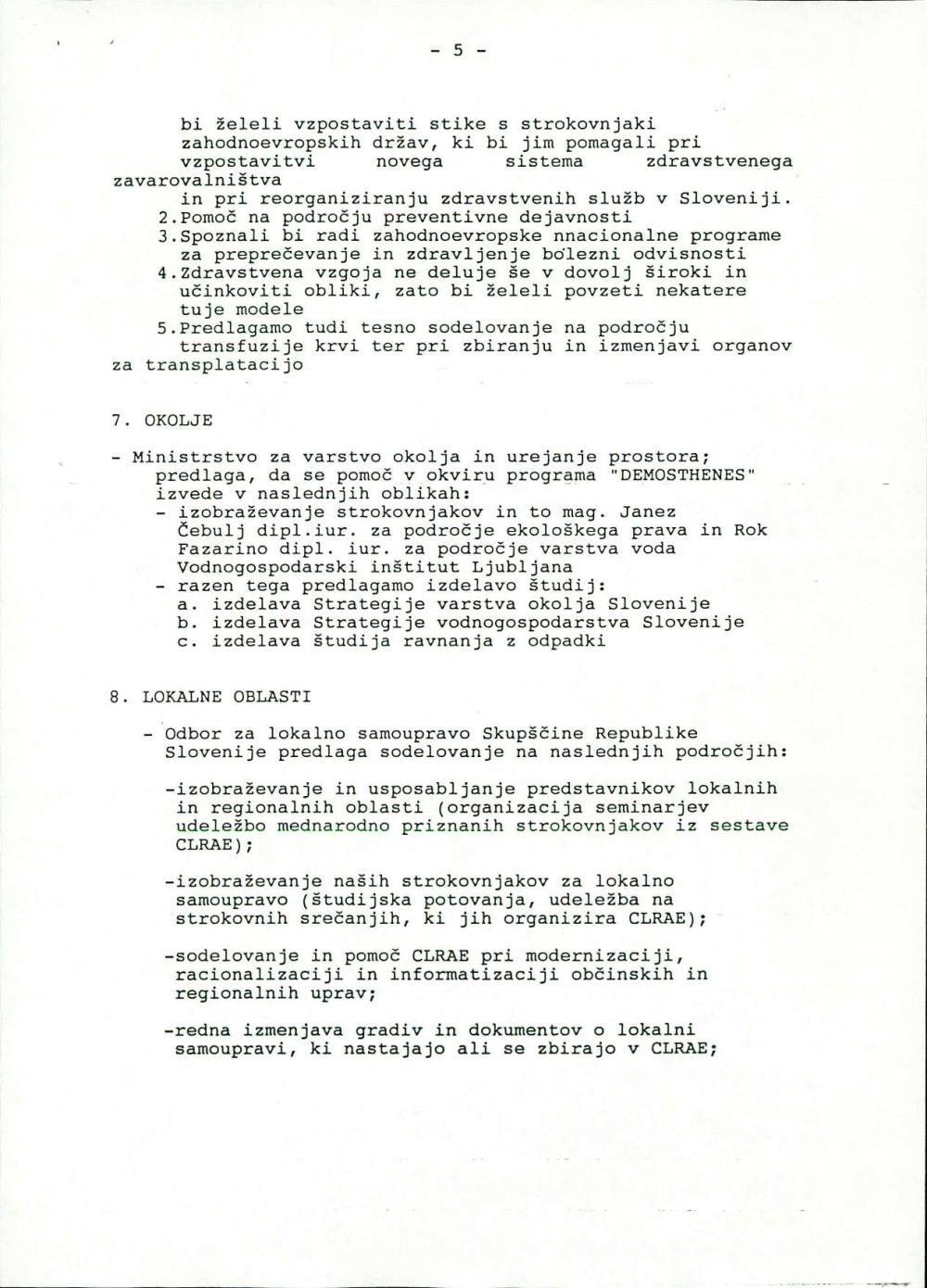 - 5 -

bi želeli vzpostaviti stike s strokovnjaki zahodnoevropskih držav, ki bi jim pomagali pri vzpostavitvi novega sistema zdravstvenega zavarovalništva in pri reorganiziranju zdravstvenih služb v Sloveniji.
2.Pomoč na področju preventivne dejavnosti
3.Spoznali bi radi zahodnoevropske nnacionalne programe za preprečevanje in zdravljenje bolezni odvisnosti
4.Zdravstvena vzgoja ne deluje še v dovolj široki in učinkoviti obliki, zato bi želeli povzeti nekatere tuje modele
5.Predlagamo tudi tesno sodelovanje na področju transfuzije krvi ter pri zbiranju in izmenjavi organov za transplatacijo

7. OKOLJE

- Ministrstvo za varstvo okolja in urejanje prostora; predlaga, da se pomoč v okviru programa "DEMOSTHENES" izvede v naslednjih oblikah:
- izobraževanje strokovnjakov in to mag. Janez Čebulj dipl.iur. za področje ekološkega prava in Rok Fazarino dipl. iur. za področje varstva voda Vodnogospodarski inštitut Ljubljana
- razen tega predlagamo izdelavo študij:
a. izdelava Strategije varstva okolja Slovenije
b. izdelava Strategije vodnogospodarstva Slovenije
c. izdelava študija ravnanja z odpadki

8. LOKALNE OBLASTI

- Odbor za lokalno samoupravo Skupščine Republike Slovenije predlaga sodelovanje na naslednjih področjih:

-izobraževanje in usposabljanje predstavnikov lokalnih in regionalnih oblasti (organizacija seminarjev udeležbo mednarodno priznanih strokovnjakov iz sestave CLRAE);

-izobraževanje naših strokovnjakov za lokalno samoupravo (študijska potovanja, udeležba na strokovnih srečanjih, ki jih organizira CLRAE);

-sodelovanje in pomoč CLRAE pri modernizaciji, racionalizaciji in informatizaciji občinskih in regionalnih uprav;

-redna izmenjava gradiv in dokumentov o lokalni samoupravi, ki nastajajo ali se zbirajo v CLRAE;